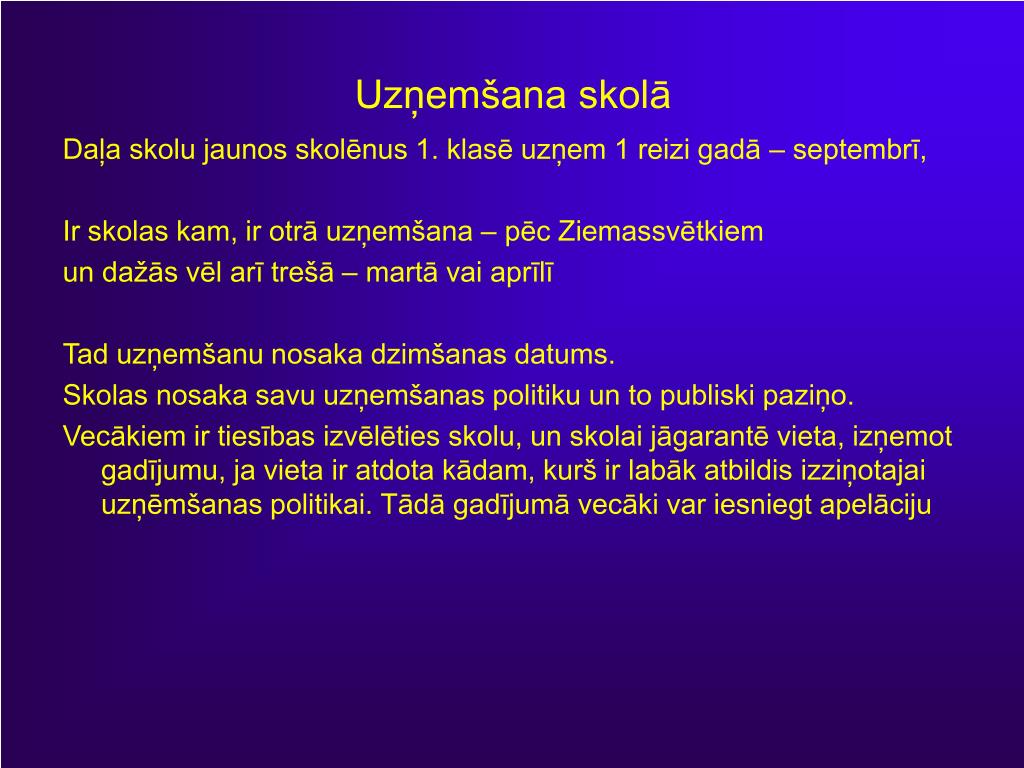 Uzņemšana skolā

Daļa skolu jaunos skolēnus 1. klasē uzņem 1 reizi gadā – septembrī,

Ir skolas kam, ir otrā uzņemšana – pēc Ziemassvētkiem
un dažās vēl arī trešā – martā vai aprīlī

Tad uzņemšanu nosaka dzimšanas datums.
Skolas nosaka savu uzņemšanas politiku un to publiski paziņo.
Vecākiem ir tiesības izvēlēties skolu, un skolai jāgarantē vieta, izņemot gadījumu, ja vieta ir atdota kādam, kurš ir labāk atbildis izziņotajai uzņēmšanas politikai. Tādā gadījumā vecāki var iesniegt apelāciju